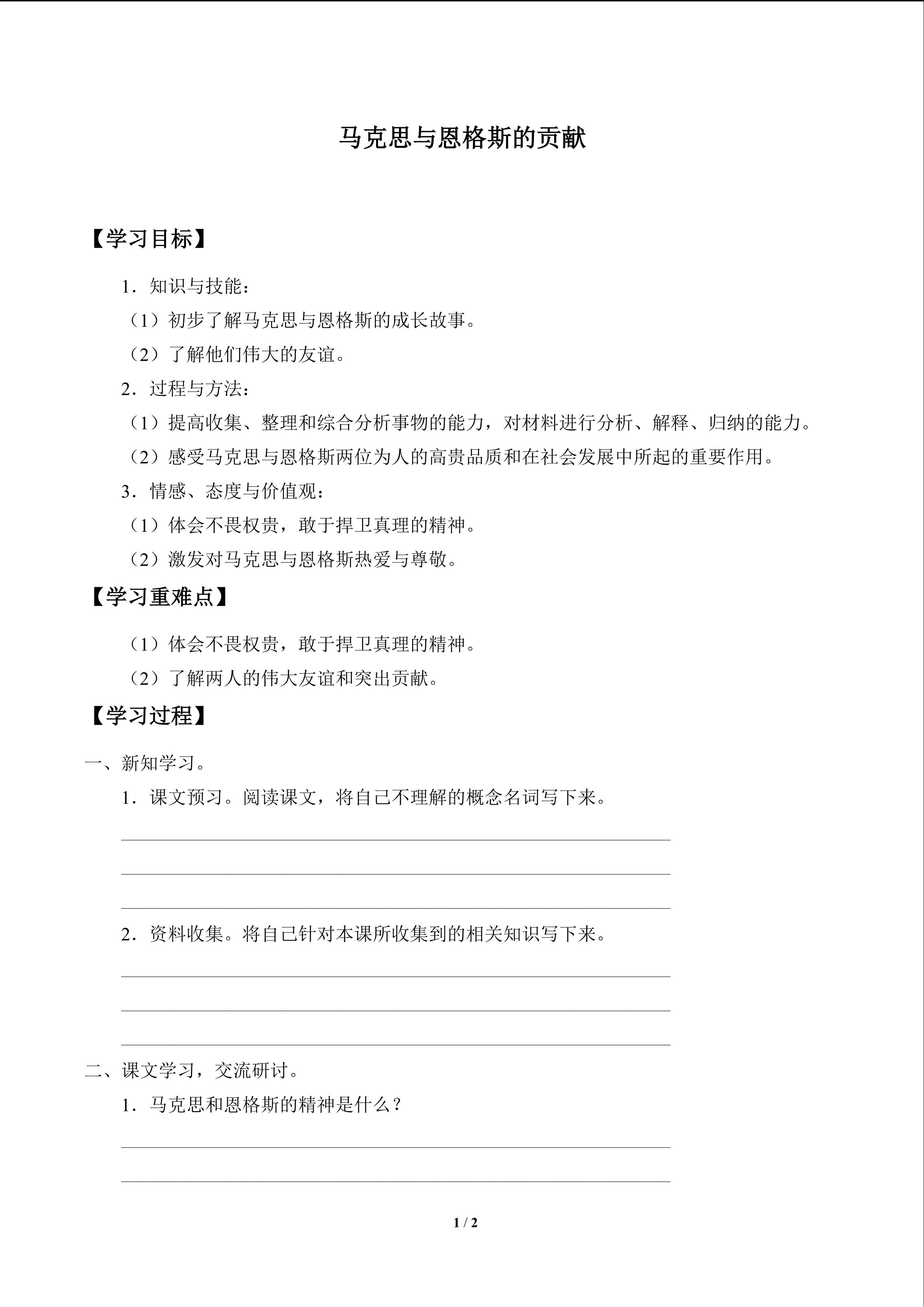 马克思与恩格斯的贡献

【学习目标】

1．知识与技能：

（1）初步了解马克思与恩格斯的成长故事。

（2）了解他们伟大的友谊。

2．过程与方法：

（1）提高收集、整理和综合分析事物的能力，对材料进行分析、解释、归纳的能力。

（2）感受马克思与恩格斯两位为人的高贵品质和在社会发展中所起的重要作用。

3．情感、态度与价值观：

（1）体会不畏权贵，敢于捍卫真理的精神。

（2）激发对马克思与恩格斯热爱与尊敬。

【学习重难点】

（1）体会不畏权贵，敢于捍卫真理的精神。

（2）了解两人的伟大友谊和突出贡献。

【学习过程】

一、新知学习。

1．课文预习。阅读课文，将自己不理解的概念名词写下来。

____

____

____

2．资料收集。将自己针对本课所收集到的相关知识写下来。

____

____

____

二、课文学习，交流研讨。

1．马克思和恩格斯的精神是什么？

____

____

1 / 2